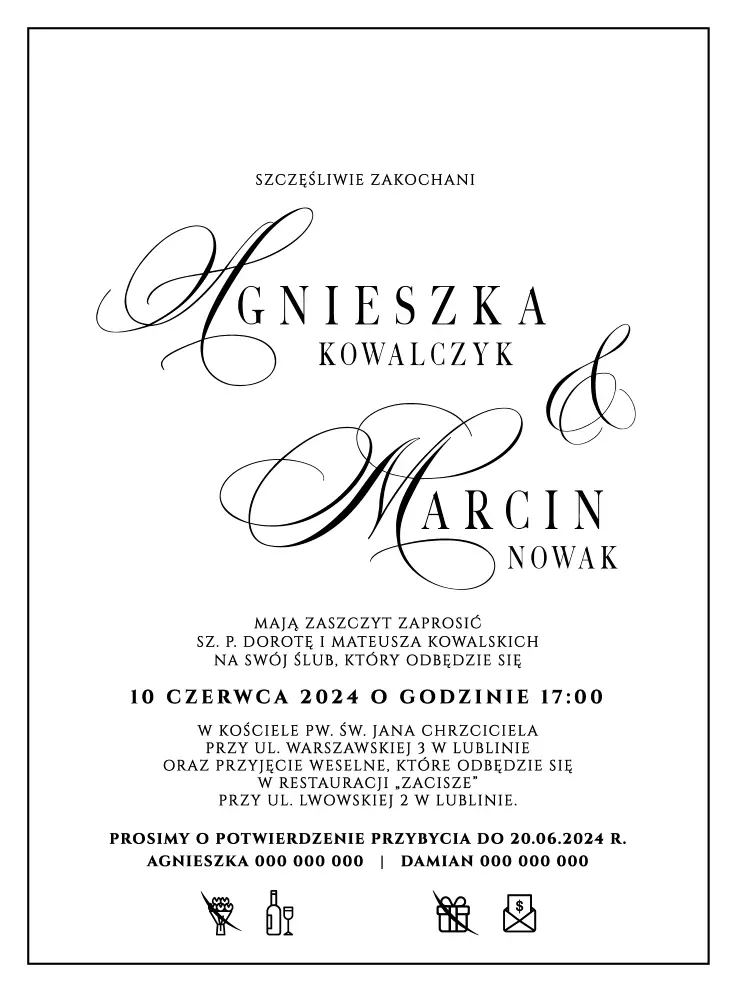 SZCZĘŚLIWIE ZAKOCHANI

AGNIESZKA
KOWALCZYK

&

MARCIN
NOWAK

MAJĄ ZASZCZYT ZAPROSIĆ
SZ. P. DOROTĘ I MATEUSZA KOWALSKICH
NA SWÓJ ŚLUB, KTÓRY ODBĘDZIE SIĘ

10 CZERWCA 2024 O GODZINIE 17:00

W KOŚCIELE PW. ŚW. JANA CHRZCICIELA
PRZY UL. WARSZAWSKIEJ 3 W LUBLINIE
ORAZ PRZYJĘCIE WESELNE, KTÓRE ODBĘDZIE SIĘ
W RESTAURACJI „ZACISZE"
PRZY UL. LWOWSKIEJ 2 W LUBLINIE.

PROSIMY O POTWIERDZENIE PRZYBYCIA DO 20.06.2024 R.
AGNIESZKA 000 000 000 | DAMIAN 000 000 000

$